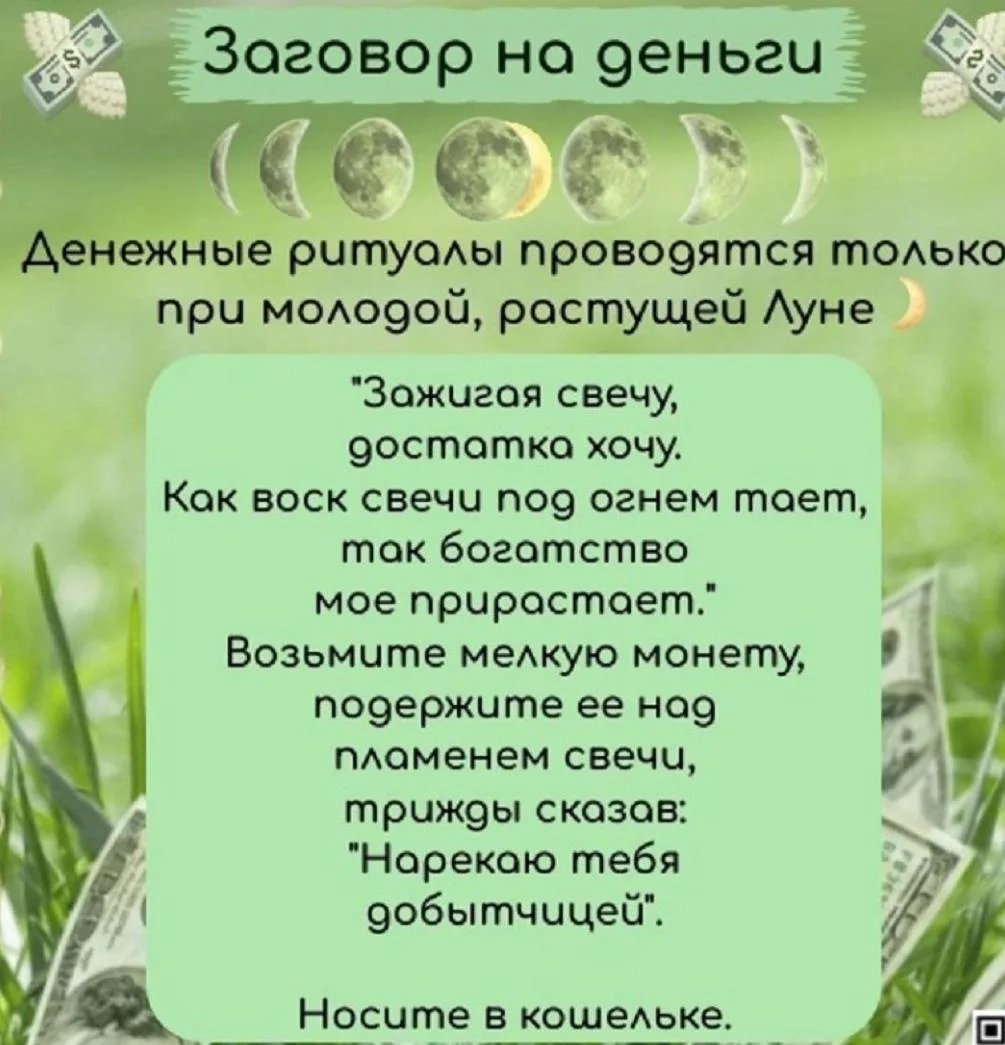 Заговор на деньги

Денежные ритуалы проводятся только при молодой, растущей Луне

"Зажигая свечу, достатка хочу. Как воск свечи под огнем тает, так богатство мое прирастает." Возьмите мелкую монету, подержите ее над пламенем свечи, трижды сказав: "Нарекаю тебя добытчицей".

Носите в кошельке.